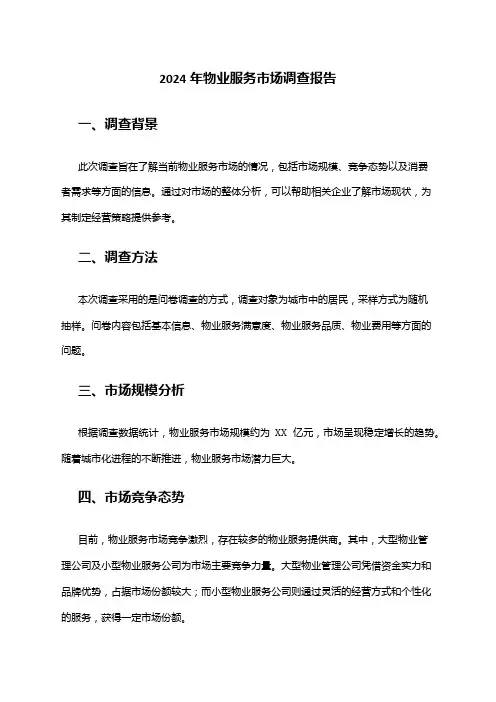 2024 年物业服务市场调查报告

一、调查背景

此次调查旨在了解当前物业服务市场的情况，包括市场规模、竞争态势以及消费者需求等方面的信息。通过对市场的整体分析，可以帮助相关企业了解市场现状，为其制定经营策略提供参考。

二、调查方法

本次调查采用的是问卷调查的方式，调查对象为城市中的居民，采样方式为随机抽样。问卷内容包括基本信息、物业服务满意度、物业服务品质、物业费用等方面的问题。

三、市场规模分析

根据调查数据统计，物业服务市场规模约为 XX 亿元，市场呈现稳定增长的趋势。随着城市化进程的不断推进，物业服务市场潜力巨大。

四、市场竞争态势

目前，物业服务市场竞争激烈，存在较多的物业服务提供商。其中，大型物业管理公司及小型物业服务公司为市场主要竞争力量。大型物业管理公司凭借资金实力和品牌优势，占据市场份额较大；而小型物业服务公司则通过灵活的经营方式和个性化的服务，获得一定市场份额。